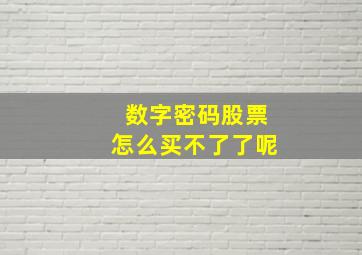 数字密码股票
怎么买不了了呢